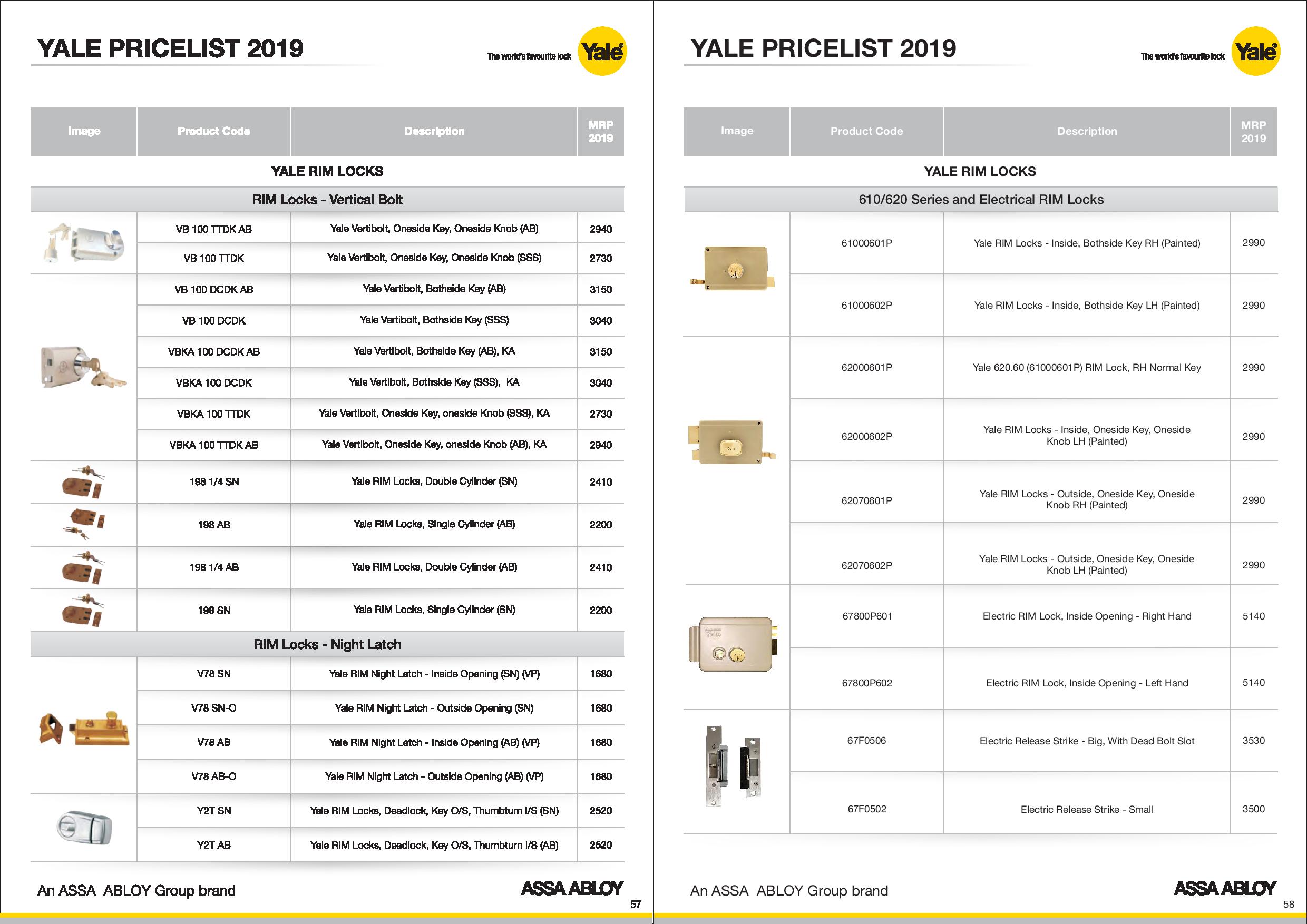 YALE PRICELIST 2019

The world's favourite lock Yale

| Image | Product Code | Description | MRP 2019 |
|---|---|---|---|
| YALE RIM LOCKS | | | |
| RIM Locks - Vertical Bolt | | | |
| | VB 100 TTDK AB | Yale Vertibolt, Oneside Key, Oneside Knob (AB) | 2940 |
| | VB 100 TTDK | Yale Vertibolt, Oneside Key, Oneside Knob (SSS) | 2730 |
| | VB 100 DCDK AB | Yale Vertibolt, Bothside Key (AB) | 3150 |
| | VB 100 DCDK | Yale Vertibolt, Bothside Key (SSS) | 3040 |
| | VBKA 100 DCDK AB | Yale Vertibolt, Bothside Key (AB), KA | 3150 |
| | VBKA 100 DCDK | Yale Vertibolt, Bothside Key (SSS), KA | 3040 |
| | VBKA 100 TTDK | Yale Vertibolt, Oneside Key, oneside Knob (SSS), KA | 2730 |
| | VBKA 100 TTDK AB | Yale Vertibolt, Oneside Key, oneside Knob (AB), KA | 2940 |
| | 198 1/4 SN | Yale RIM Locks, Double Cylinder (SN) | 2410 |
| | 198 AB | Yale RIM Locks, Single Cylinder (AB) | 2200 |
| | 198 1/4 AB | Yale RIM Locks, Double Cylinder (AB) | 2410 |
| | 198 SN | Yale RIM Locks, Single Cylinder (SN) | 2200 |
| RIM Locks - Night Latch | | | |
| | V78 SN | Yale RIM Night Latch - Inside Opening (SN) (VP) | 1680 |
| | V78 SN-O | Yale RIM Night Latch - Outside Opening (SN) | 1680 |
| | V78 AB | Yale RIM Night Latch - Inside Opening (AB) (VP) | 1680 |
| | V78 AB-O | Yale RIM Night Latch - Outside Opening (AB) (VP) | 1680 |
| | Y2T SN | Yale RIM Locks, Deadlock, Key O/S, Thumbturn I/S (SN) | 2520 |
| | Y2T AB | Yale RIM Locks, Deadlock, Key O/S, Thumbturn I/S (AB) | 2520 |

An ASSA ABLOY Group brand
ASSA ABLOY
57

YALE PRICELIST 2019

The world's favourite lock Yale

| Image | Product Code | Description | MRP 2019 |
|---|---|---|---|
| YALE RIM LOCKS | | | |
| 610/620 Series and Electrical RIM Locks | | | |
| | 61000601P | Yale RIM Locks - Inside, Bothside Key RH (Painted) | 2990 |
| | 61000602P | Yale RIM Locks - Inside, Bothside Key LH (Painted) | 2990 |
| | 62000601P | Yale 620.60 (61000601P) RIM Lock, RH Normal Key | 2990 |
| | 62000602P | Yale RIM Locks - Inside, Oneside Key, Oneside Knob LH (Painted) | 2990 |
| | 62070601P | Yale RIM Locks - Outside, Oneside Key, Oneside Knob RH (Painted) | 2990 |
| | 62070602P | Yale RIM Locks - Outside, Oneside Key, Oneside Knob LH (Painted) | 2990 |
| | 67800P601 | Electric RIM Lock, Inside Opening - Right Hand | 5140 |
| | 67800P602 | Electric RIM Lock, Inside Opening - Left Hand | 5140 |
| | 67F0506 | Electric Release Strike - Big, With Dead Bolt Slot | 3530 |
| | 67F0502 | Electric Release Strike - Small | 3500 |

An ASSA ABLOY Group brand
ASSA ABLOY
58